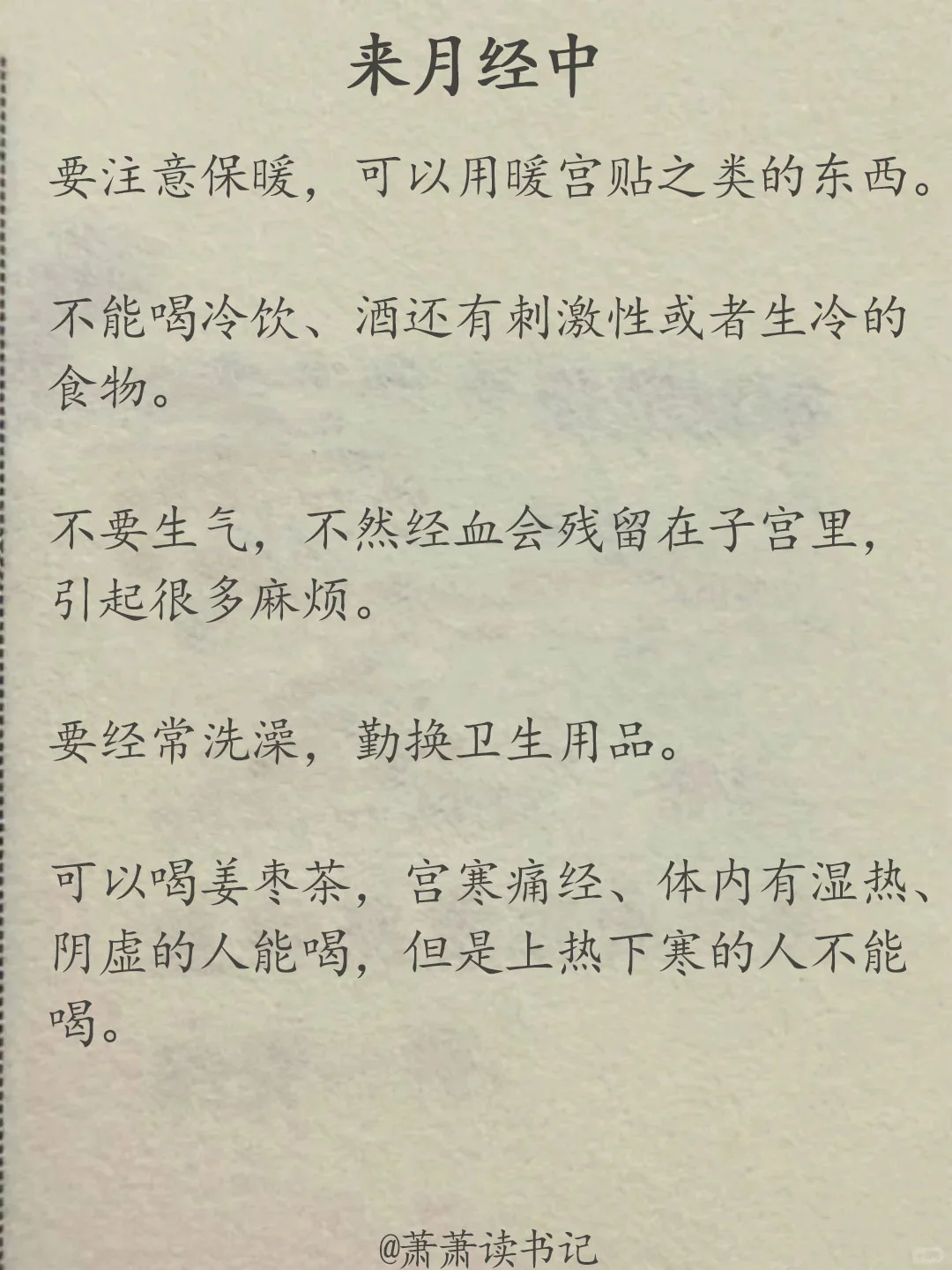 来月经中

要注意保暖，可以用暖宫贴之类的东西。

不能喝冷饮、酒还有刺激性或者生冷的食物。

不要生气，不然经血会残留在子宫里，引起很多麻烦。

要经常洗澡，勤换卫生用品。

可以喝姜枣茶，宫寒痛经、体内有湿热、阴虚的人能喝，但是上热下寒的人不能喝。

@萧萧读书记